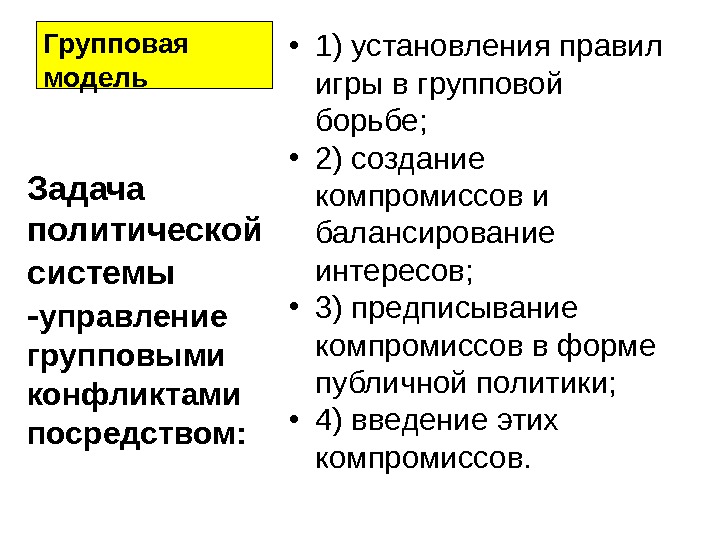 Групповая модель

Задача политической системы -управление групповыми конфликтами посредством:

• 1) установления правил игры в групповой борьбе;
• 2) создание компромиссов и балансирование интересов;
• 3) предписывание компромиссов в форме публичной политики;
• 4) введение этих компромиссов.